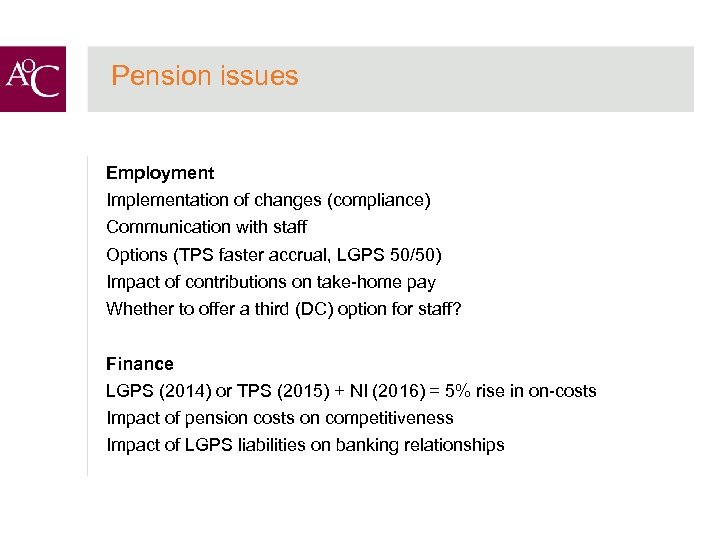 AoC

Pension issues

Employment
Implementation of changes (compliance)
Communication with staff
Options (TPS faster accrual, LGPS 50/50)
Impact of contributions on take-home pay
Whether to offer a third (DC) option for staff?

Finance
LGPS (2014) or TPS (2015) + NI (2016) = 5% rise in on-costs
Impact of pension costs on competitiveness
Impact of LGPS liabilities on banking relationships